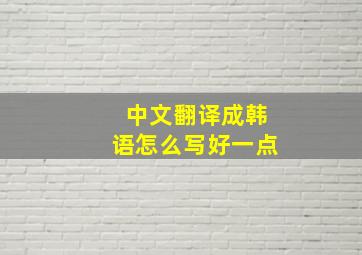 中文翻译成韩语怎么写好一点